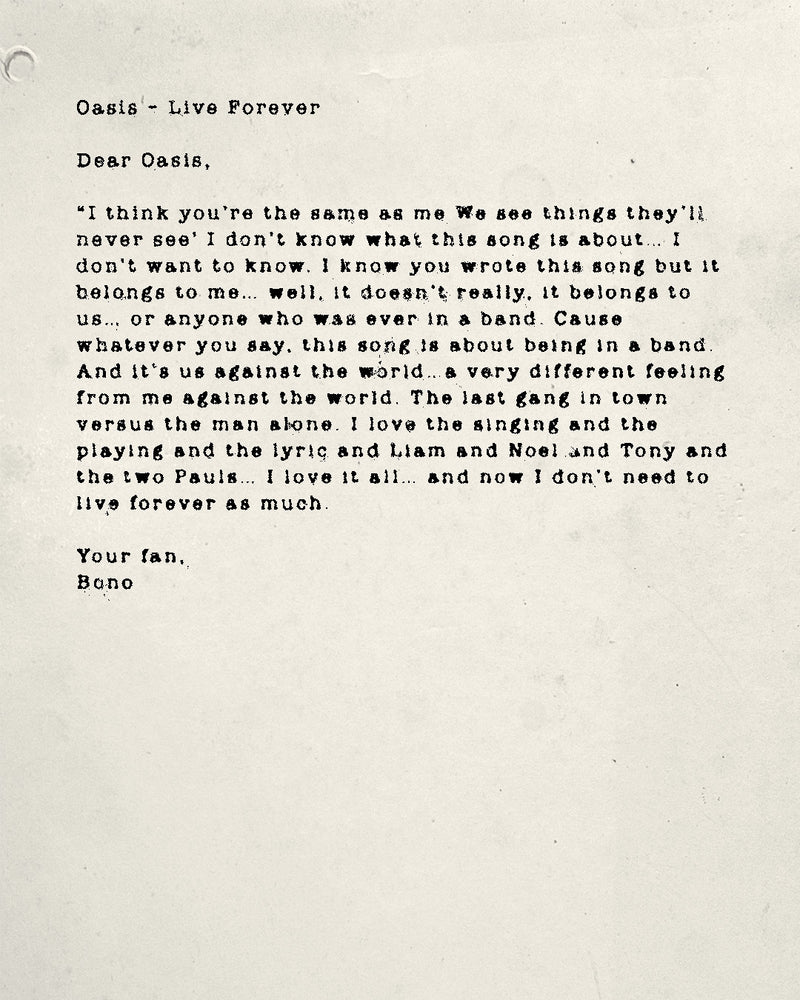 Oasis - Live Forever

Dear Oasis,

"I think you're the same as me We see things they'll never see' I don't know what this song is about... I don't want to know. I know you wrote this song but it belongs to me... well, it doesn't really, it belongs to us... or anyone who was ever in a band. Cause whatever you say, this song is about being in a band. And it's us against the world...a very different feeling from me against the world. The last gang in town versus the man alone. I love the singing and the playing and the lyric and Liam and Noel and Tony and the two Pauls... I love it all... and now I don't need to live forever as much.

Your fan,
Bono